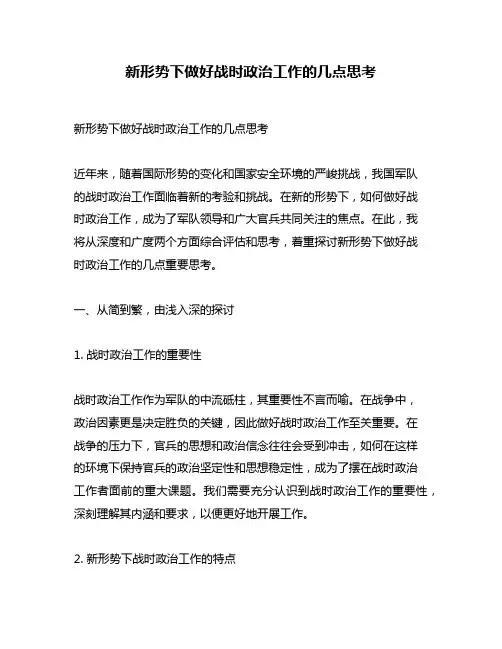 新形势下做好战时政治工作的几点思考

新形势下做好战时政治工作的几点思考

近年来，随着国际形势的变化和国家安全环境的严峻挑战，我国军队的战时政治工作面临着新的考验和挑战。在新的形势下，如何做好战时政治工作，成为了军队领导和广大官兵共同关注的焦点。在此，我将从深度和广度两个方面综合评估和思考，着重探讨新形势下做好战时政治工作的几点重要思考。

一、从简到繁，由浅入深的探讨

1. 战时政治工作的重要性

战时政治工作作为军队的中流砥柱，其重要性不言而喻。在战争中，政治因素更是决定胜负的关键，因此做好战时政治工作至关重要。在战争的压力下，官兵的思想和政治信念往往会受到冲击，如何在这样的环境下保持官兵的政治坚定性和思想稳定性，成为了摆在战时政治工作者面前的重大课题。我们需要充分认识到战时政治工作的重要性，深刻理解其内涵和要求，以便更好地开展工作。

2. 新形势下战时政治工作的特点